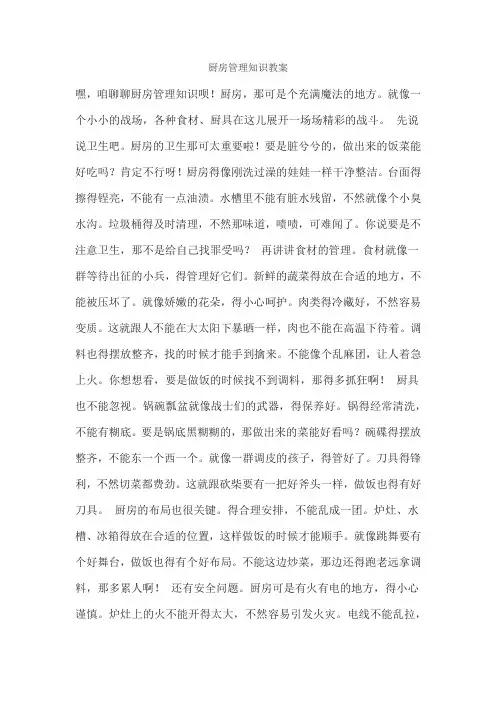 厨房管理知识教案

嘿，咱聊聊厨房管理知识呗！厨房，那可是个充满魔法的地方。就像一个小小的战场，各种食材、厨具在这儿展开一场场精彩的战斗。 先说说卫生吧。厨房的卫生那可太重要啦！要是脏兮兮的，做出来的饭菜能好吃吗？肯定不行呀！厨房得像刚洗过澡的娃娃一样干净整洁。台面得擦得锃亮，不能有一点油渍。水槽里不能有脏水残留，不然就像个小臭水沟。垃圾桶得及时清理，不然那味道，啧啧，可难闻了。你说要是不注意卫生，那不是给自己找罪受吗？ 再讲讲食材的管理。食材就像一群等待出征的小兵，得管理好它们。新鲜的蔬菜得放在合适的地方，不能被压坏了。就像娇嫩的花朵，得小心呵护。肉类得冷藏好，不然容易变质。这就跟人不能在大太阳下暴晒一样，肉也不能在高温下待着。调料也得摆放整齐，找的时候才能手到擒来。不能像个乱麻团，让人着急上火。你想想看，要是做饭的时候找不到调料，那得多抓狂啊！ 厨具也不能忽视。锅碗瓢盆就像战士们的武器，得保养好。锅得经常清洗，不能有糊底。要是锅底黑糊糊的，那做出来的菜能好看吗？碗碟得摆放整齐，不能东一个西一个。就像一群调皮的孩子，得管好了。刀具得锋利，不然切菜都费劲。这就跟砍柴要有一把好斧头一样，做饭也得有好刀具。 厨房的布局也很关键。得合理安排，不能乱成一团。炉灶、水槽、冰箱得放在合适的位置，这样做饭的时候才能顺手。就像跳舞要有个好舞台，做饭也得有个好布局。不能这边炒菜，那边还得跑老远拿调料，那多累人啊！ 还有安全问题。厨房可是有火有电的地方，得小心谨慎。炉灶上的火不能开得太大，不然容易引发火灾。电线不能乱拉，